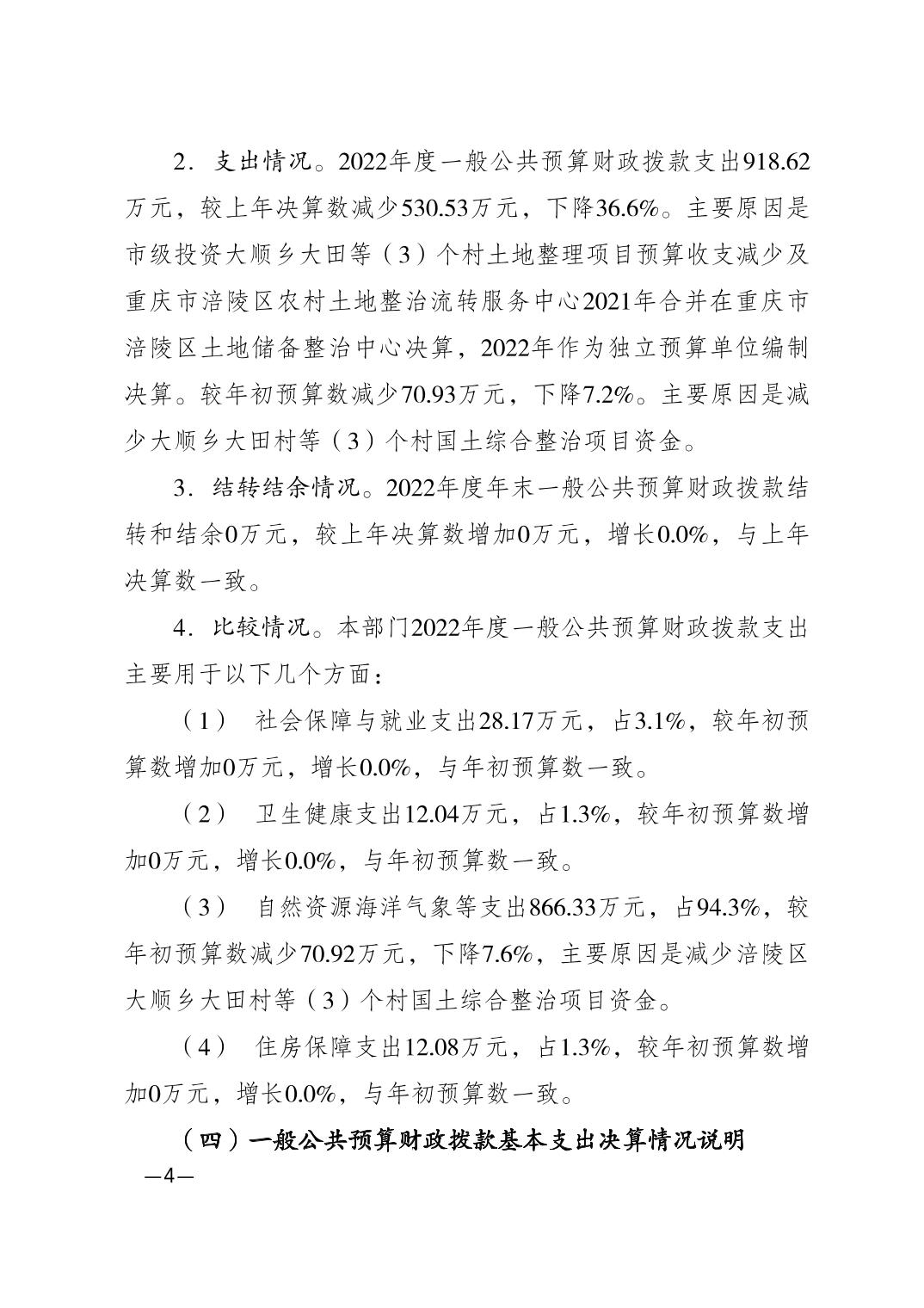 2．支出情况。2022年度一般公共预算财政拨款支出918.62万元，较上年决算数减少530.53万元，下降36.6%。主要原因是市级投资大顺乡大田等（3）个村土地整理项目预算收支减少及重庆市涪陵区农村土地整治流转服务中心2021年合并在重庆市涪陵区土地储备整治中心决算，2022年作为独立预算单位编制决算。较年初预算数减少70.93万元，下降7.2%。主要原因是减少大顺乡大田村等（3）个村国土综合整治项目资金。

3．结转结余情况。2022年度年末一般公共预算财政拨款结转和结余0万元，较上年决算数增加0万元，增长0.0%，与上年决算数一致。

4．比较情况。本部门2022年度一般公共预算财政拨款支出主要用于以下几个方面：

（1） 社会保障与就业支出28.17万元，占3.1%，较年初预算数增加0万元，增长0.0%，与年初预算数一致。

（2） 卫生健康支出12.04万元，占1.3%，较年初预算数增加0万元，增长0.0%，与年初预算数一致。

（3） 自然资源海洋气象等支出866.33万元，占94.3%，较年初预算数减少70.92万元，下降7.6%，主要原因是减少涪陵区大顺乡大田村等（3）个村国土综合整治项目资金。

（4） 住房保障支出12.08万元，占1.3%，较年初预算数增加0万元，增长0.0%，与年初预算数一致。

（四）一般公共预算财政拨款基本支出决算情况说明

—4—